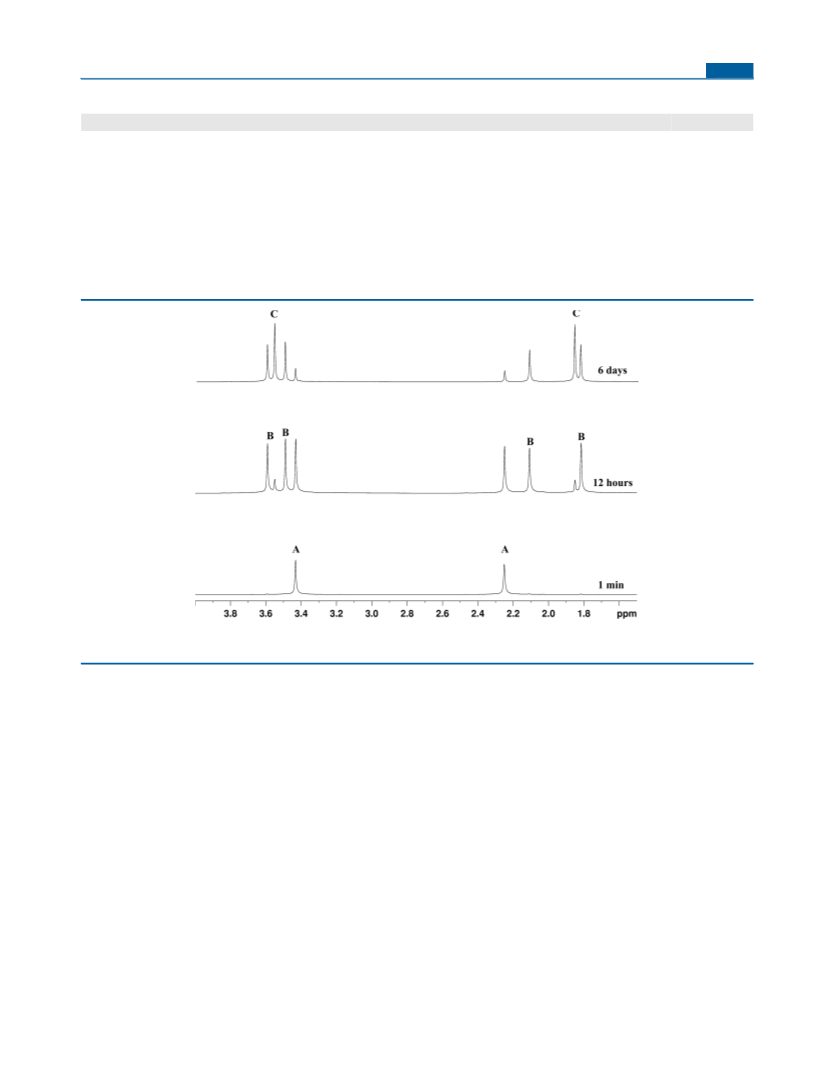 C
C
6 days
B
B
B
B
12 hours
A
A
1 min
3.8
3.6
3.4
3.2
3.0
2.8
2.6
2.4
2.2
2.0
1.8
ppm